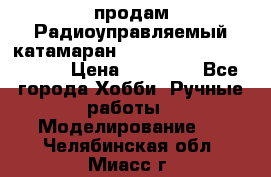 продам Радиоуправляемый катамаран Цена Все города Хобби Ручные работы Моделирование Челябинская обл Миасс г